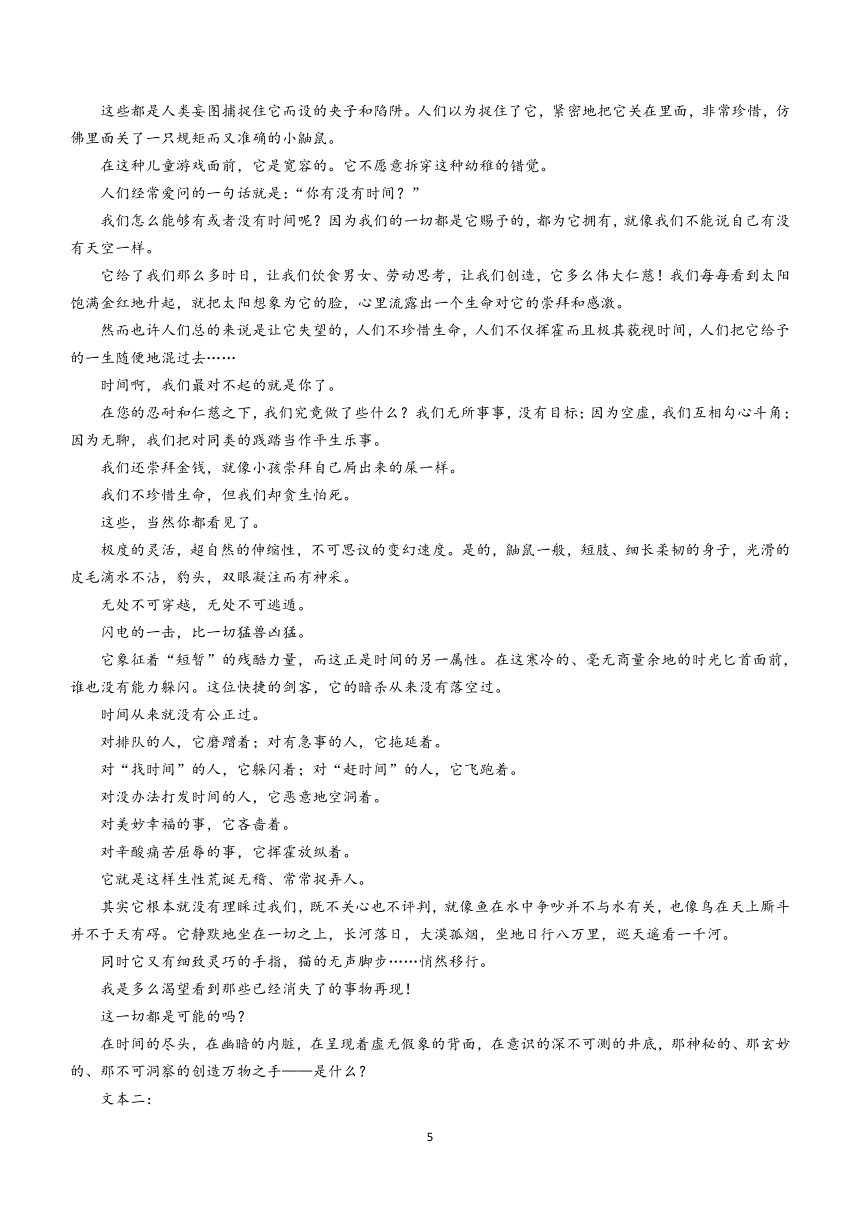 这些都是人类妄图捕捉住它而设的夹子和陷阱。人们以为捉住了它，紧密地把它关在里面，非常珍惜，仿佛里面关了一只规矩而又准确的小鼬鼠。

在这种儿童游戏面前，它是宽容的。它不愿意拆穿这种幼稚的错觉。

人们经常爱问的一句话就是：“你有没有时间？”

我们怎么能够有或者没有时间呢？因为我们的一切都是它赐予的，都为它拥有，就像我们不能说自己有没有天空一样。

它给了我们那么多时日，让我们饮食男女、劳动思考，让我们创造，它多么伟大仁慈！我们每每看到太阳饱满金红地升起，就把太阳想象为它的脸，心里流露出一个生命对它的崇拜和感激。

然而也许人们总的来说是让它失望的，人们不珍惜生命，人们不仅挥霍而且极其藐视时间，人们把它给予的一生随便地混过去……

时间啊，我们最对不起的就是你了。

在您的忍耐和仁慈之下，我们究竟做了些什么？我们无所事事，没有目标；因为空虚，我们互相勾心斗角；因为无聊，我们把对同类的践踏当作平生乐事。

我们还崇拜金钱，就像小孩崇拜自己屙出来的屎一样。

我们不珍惜生命，但我们却贪生怕死。

这些，当然你都看见了。

极度的灵活，超自然的伸缩性，不可思议的变幻速度。是的，鼬鼠一般，短肢、细长柔韧的身子，光滑的皮毛滴水不沾，豹头，双眼凝注而有神采。

无处不可穿越，无处不可逃遁。

闪电的一击，比一切猛兽凶猛。

它象征着“短暂”的残酷力量，而这正是时间的另一属性。在这寒冷的、毫无商量余地的时光匕首面前，谁也没有能力躲闪。这位快捷的剑客，它的暗杀从来没有落空过。

时间从来就没有公正过。

对排队的人，它磨蹭着；对有急事的人，它拖延着。

对“找时间”的人，它躲闪着；对“赶时间”的人，它飞跑着。

对没办法打发时间的人，它恶意地空洞着。

对美妙幸福的事，它吝啬着。

对辛酸痛苦屈辱的事，它挥霍放纵着。

它就是这样生性荒诞无稽、常常捉弄人。

其实它根本就没有理睬过我们，既不关心也不评判，就像鱼在水中争吵并不与水有关，也像鸟在天上厮斗并不于天有碍。它静默地坐在一切之上，长河落日，大漠孤烟，坐地日行八万里，巡天遥看一千河。

同时它又有细致灵巧的手指，猫的无声脚步……悄然移行。

我是多么渴望看到那些已经消失了的事物再现！

这一切都是可能的吗？

在时间的尽头，在幽暗的内脏，在呈现着虚无假象的背面，在意识的深不可测的井底，那神秘的、那玄妙的、那不可洞察的创造万物之手——是什么？

文本二：

5